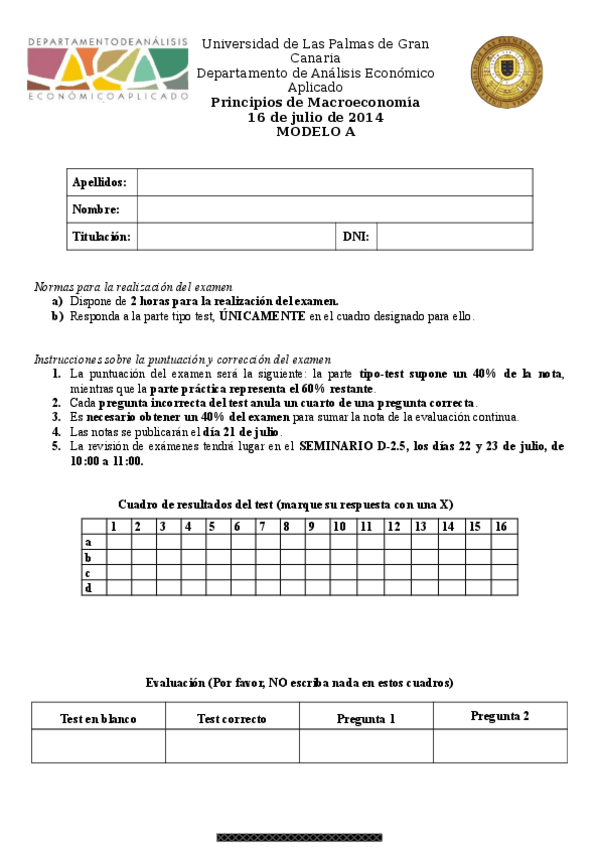 DEPARTAMENTODEANÁLISIS
ECONÓMICOAPLICADO

Universidad de Las Palmas de Gran Canaria
Departamento de Análisis Económico Aplicado
Principios de Macroeconomía
16 de julio de 2014
MODELO A

| Apellidos: | | | |
|---|---|---|---|
| Nombre: | | | |
| Titulación: | | DNI: | |

Normas para la realización del examen
a) Dispone de 2 horas para la realización del examen.
b) Responda a la parte tipo test, ÚNICAMENTE en el cuadro designado para ello.

Instrucciones sobre la puntuación y corrección del examen
1. La puntuación del examen será la siguiente: la parte tipo-test supone un 40% de la nota, mientras que la parte práctica representa el 60% restante.
2. Cada pregunta incorrecta del test anula un cuarto de una pregunta correcta.
3. Es necesario obtener un 40% del examen para sumar la nota de la evaluación continua.
4. Las notas se publicarán el día 21 de julio.
5. La revisión de exámenes tendrá lugar en el SEMINARIO D-2.5, los días 22 y 23 de julio, de 10:00 a 11:00.

Cuadro de resultados del test (marque su respuesta con una X)

| | 1 | 2 | 3 | 4 | 5 | 6 | 7 | 8 | 9 | 10 | 11 | 12 | 13 | 14 | 15 | 16 |
|---|---|---|---|---|---|---|---|---|---|---|---|---|---|---|---|---|
| a | | | | | | | | | | | | | | | | |
| b | | | | | | | | | | | | | | | | |
| c | | | | | | | | | | | | | | | | |
| d | | | | | | | | | | | | | | | | |

Evaluación (Por favor, NO escriba nada en estos cuadros)

| Test en blanco | Test correcto | Pregunta 1 | Pregunta 2 |
|---|---|---|---|
| | | | |